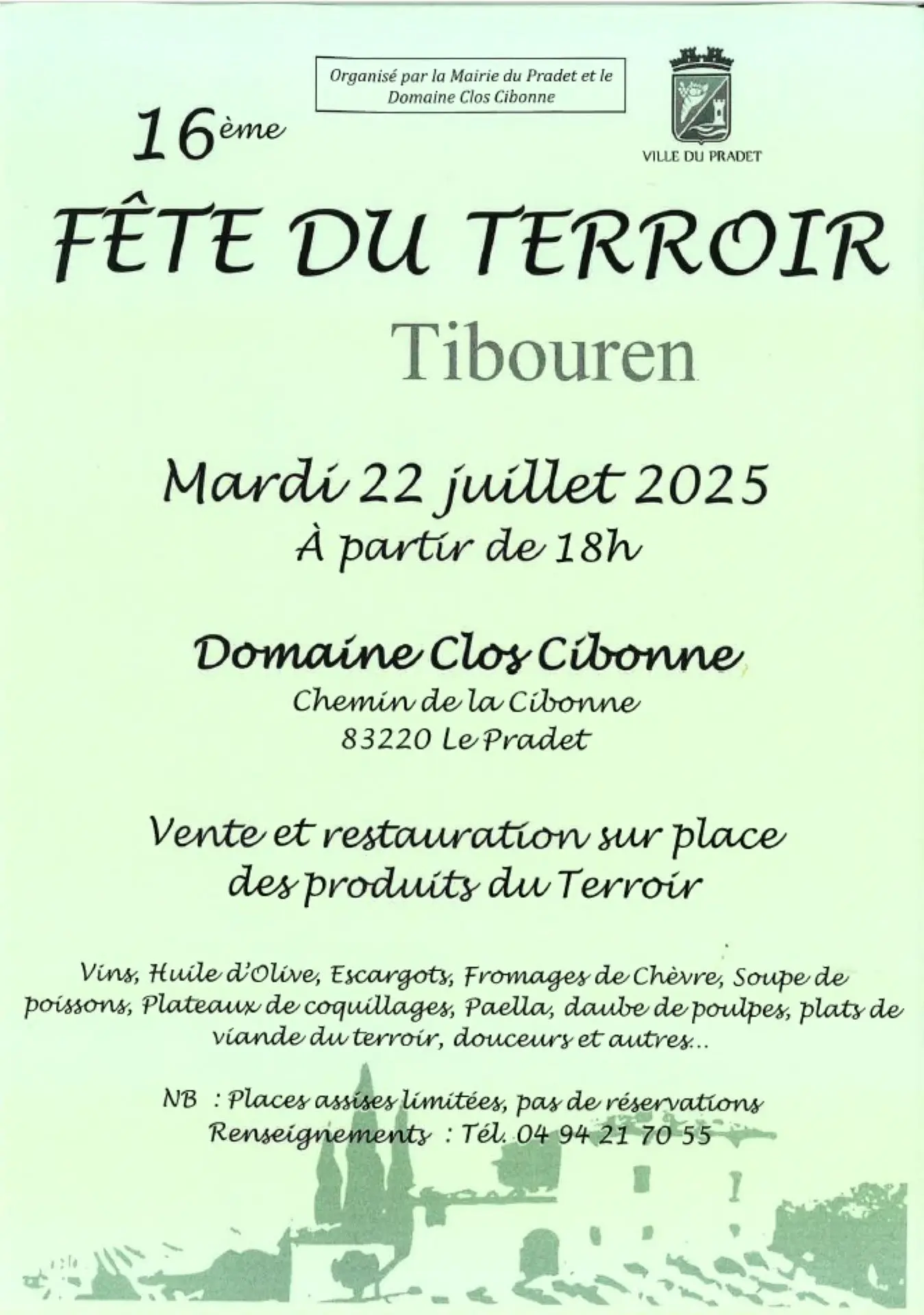 Organisé par la Mairie du Pradet et le Domaine Clos Cibonne

VILLE DU PRADET

16ème

FÊTE DU TERROIR

Tibouren

Mardi 22 juillet 2025

À partir de 18h

Domaine Clos Cibonne

Chemin de la Cibonne
83220 Le Pradet

Vente et restauration sur place des produits du Terroir

Vins, Huile d'Olive, Escargots, Fromages de Chèvre, Soupe de poissons, Plateaux de coquillages, Paella, daube de poulpes, plats de viande du terroir, douceurs et autres...

NB : Places assises limitées, pas de réservations
Renseignements : Tél. 04 94 21 70 55